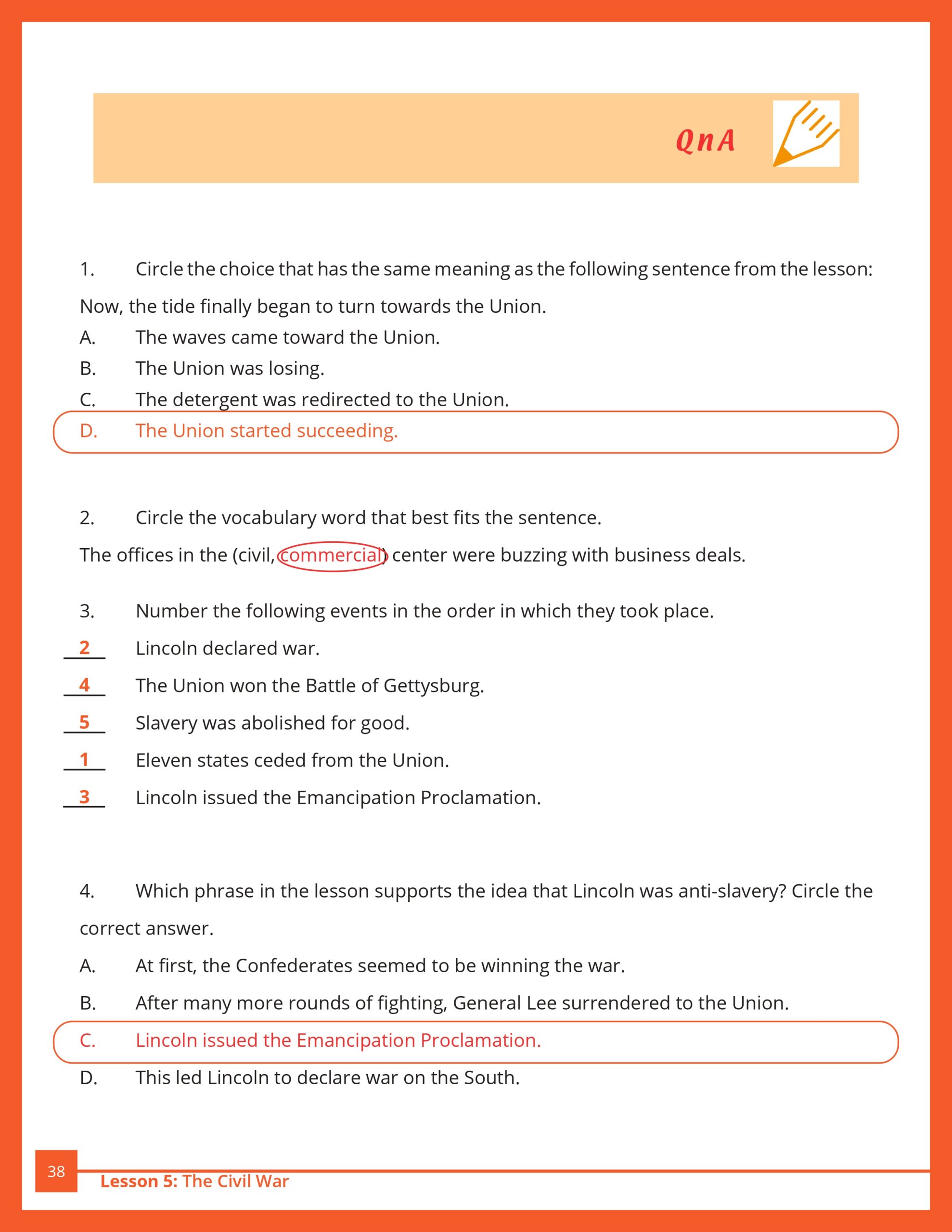 QnA

1. Circle the choice that has the same meaning as the following sentence from the lesson:

Now, the tide finally began to turn towards the Union.

A. The waves came toward the Union.

B. The Union was losing.

C. The detergent was redirected to the Union.

D. The Union started succeeding.

2. Circle the vocabulary word that best fits the sentence.

The offices in the (civil, commercial) center were buzzing with business deals.

3. Number the following events in the order in which they took place.

2 Lincoln declared war.

4 The Union won the Battle of Gettysburg.

5 Slavery was abolished for good.

1 Eleven states ceded from the Union.

3 Lincoln issued the Emancipation Proclamation.

4. Which phrase in the lesson supports the idea that Lincoln was anti-slavery? Circle the correct answer.

A. At first, the Confederates seemed to be winning the war.

B. After many more rounds of fighting, General Lee surrendered to the Union.

C. Lincoln issued the Emancipation Proclamation.

D. This led Lincoln to declare war on the South.

38

Lesson 5: The Civil War